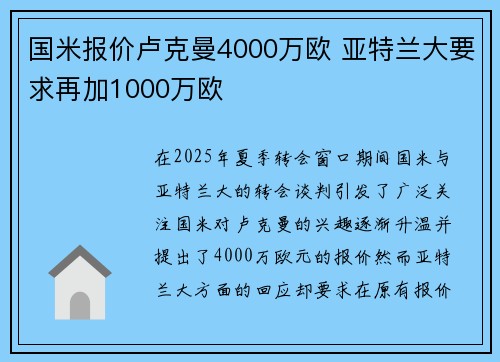 国米报价卢克曼4000万欧 亚特兰大要求再加1000万欧

在2025年夏季转会窗口期间国米与亚特兰大的转会谈判引发了广泛关注国米对卢克曼的兴趣逐渐升温并提出了4000万欧元的报价然而亚特兰大方面的回应却要求在原有报价